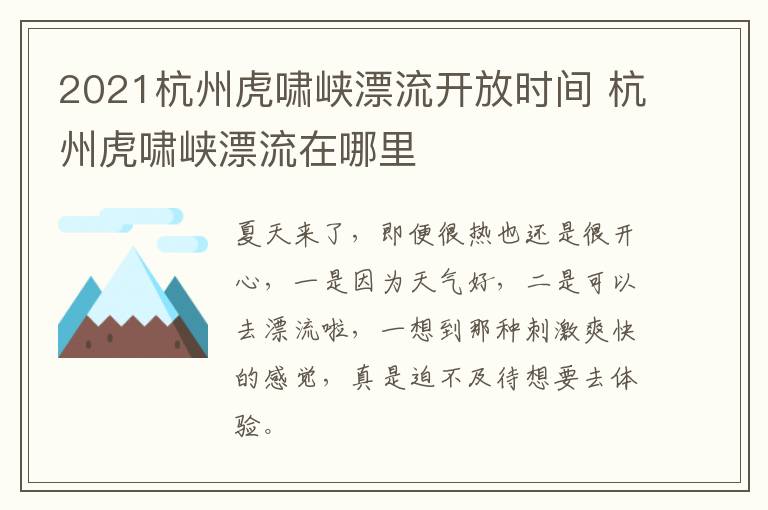 2021杭州虎啸峡漂流开放时间 杭州虎啸峡漂流在哪里

夏天来了，即便很热也还是很开心，一是因为天气好，二是可以去漂流啦，一想到那种刺激爽快的感觉，真是迫不及待想要去体验。